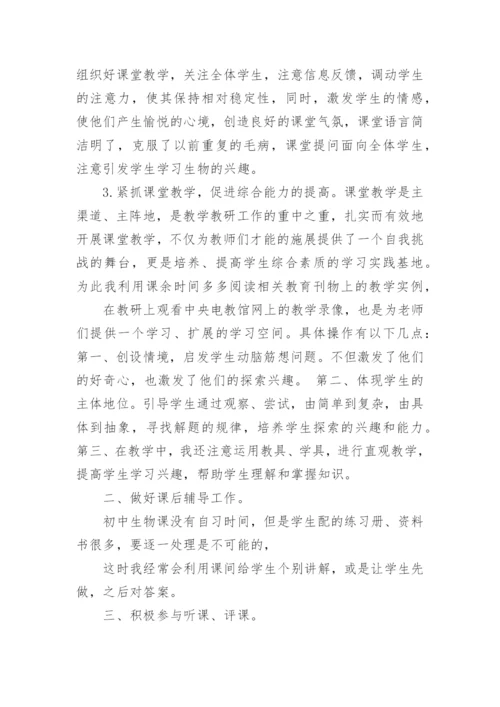 组织好课堂教学，关注全体学生，注意信息反馈，调动学生的注意力，使其保持相对稳定性，同时，激发学生的情感，使他们产生愉悦的心境，创造良好的课堂气氛，课堂语言简洁明了，克服了以前重复的毛病，课堂提问面向全体学生，注意引发学生学习生物的兴趣。

3.紧抓课堂教学，促进综合能力的提高。课堂教学是主渠道、主阵地，是教学教研工作的重中之重，扎实而有效地开展课堂教学，不仅为教师们才能的施展提供了一个自我挑战的舞台，更是培养、提高学生综合素质的学习实践基地。为此我利用课余时间多多阅读相关教育刊物上的教学实例，

在教研上观看中央电教馆网上的教学录像，也是为老师们提供一个学习、扩展的学习空间。具体操作有以下几点：第一、创设情境，启发学生动脑筋想问题。不但激发了他们的好奇心，也激发了他们的探索兴趣。 第二、体现学生的主体地位。引导学生通过观察、尝试，由简单到复杂，由具体到抽象，寻找解题的规律，培养学生探索的兴趣和能力。第三、在教学中，我还注意运用教具、学具，进行直观教学，提高学生学习兴趣，帮助学生理解和掌握知识。

二、做好课后辅导工作。

初中生物课没有自习时间，但是学生配的练习册、资料书很多，要逐一处理是不可能的，

这时我经常会利用课间给学生个别讲解，或是让学生先做，之后对答案。

三、积极参与听课、评课。